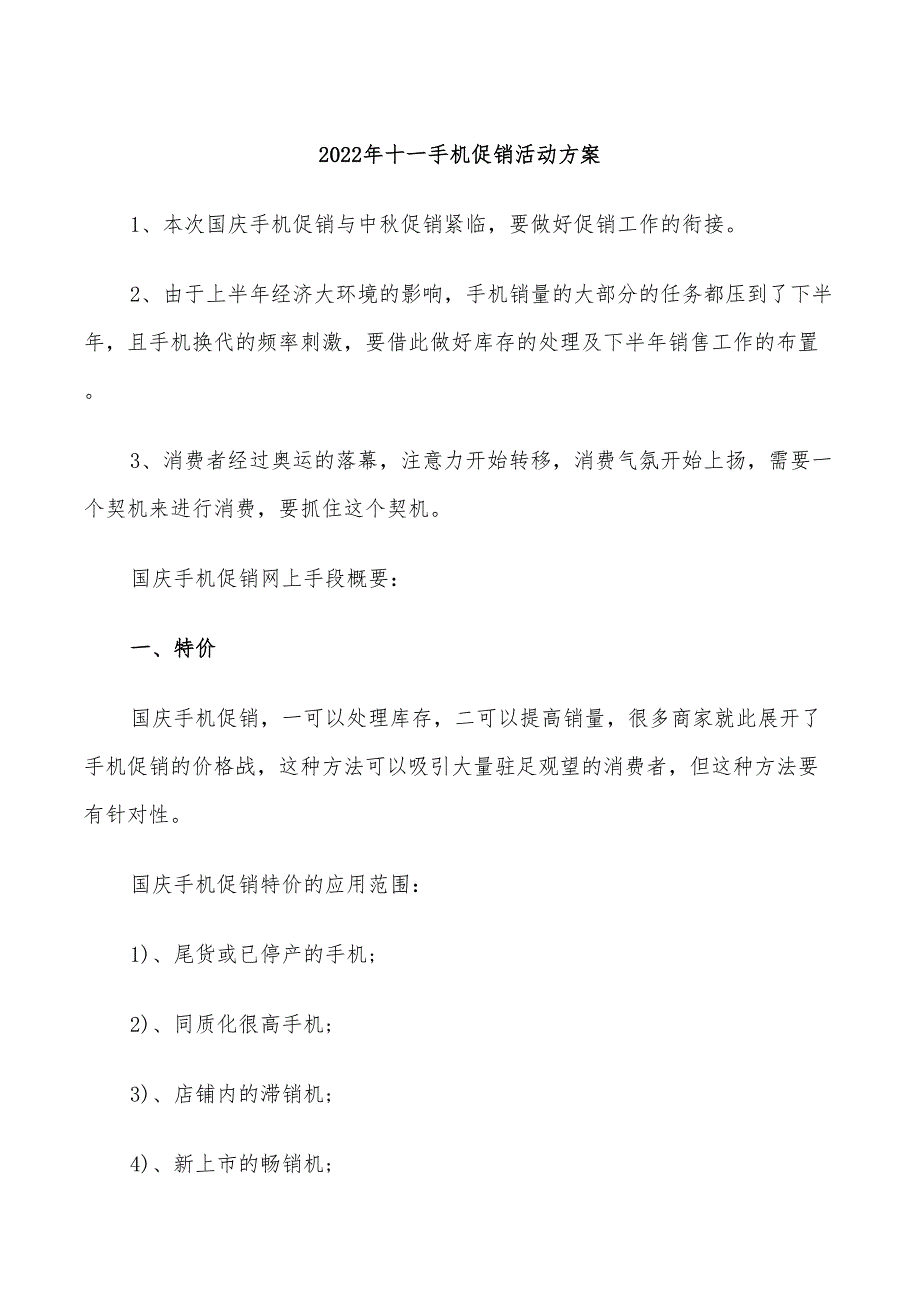 2022年十一手机促销活动方案

1、本次国庆手机促销与中秋促销紧临，要做好促销工作的衔接。

2、由于上半年经济大环境的影响，手机销量的大部分的任务都压到了下半年，且手机换代的频率刺激，要借此做好库存的处理及下半年销售工作的布置。

3、消费者经过奥运的落幕，注意力开始转移，消费气氛开始上扬，需要一个契机来进行消费，要抓住这个契机。

国庆手机促销网上手段概要：

一、特价

国庆手机促销，一可以处理库存，二可以提高销量，很多商家就此展开了手机促销的价格战，这种方法可以吸引大量驻足观望的消费者，但这种方法要有针对性。

国庆手机促销特价的应用范围：

1)、尾货或已停产的手机；

2)、同质化很高手机；

3)、店铺内的滞销机；

4)、新上市的畅销机；